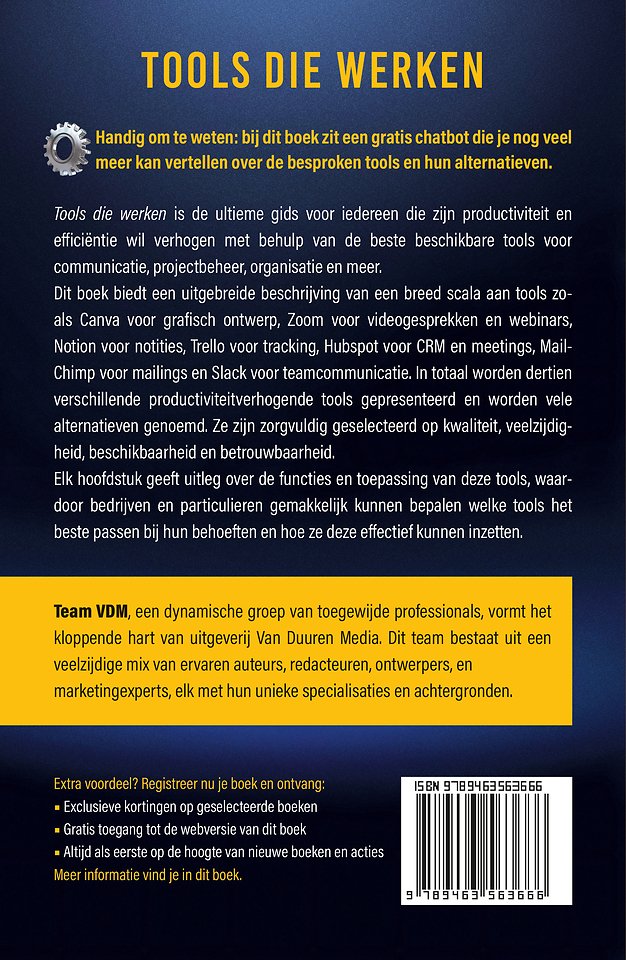 TOOLS DIE WERKEN

Handig om te weten: bij dit boek zit een gratis chatbot die je nog veel meer kan vertellen over de besproken tools en hun alternatieven.

Tools die werken is de ultieme gids voor iedereen die zijn productiviteit en efficiëntie wil verhogen met behulp van de beste beschikbare tools voor communicatie, projectbeheer, organisatie en meer.
Dit boek biedt een uitgebreide beschrijving van een breed scala aan tools zoals Canva voor grafisch ontwerp, Zoom voor videogesprekken en webinars, Notion voor notities, Trello voor tracking, Hubspot voor CRM en meetings, MailChimp voor mailings en Slack voor teamcommunicatie. In totaal worden dertien verschillende productiviteitverhogende tools gepresenteerd en worden vele alternatieven genoemd. Ze zijn zorgvuldig geselecteerd op kwaliteit, veelzijdigheid, beschikbaarheid en betrouwbaarheid.
Elk hoofdstuk geeft uitleg over de functies en toepassing van deze tools, waardoor bedrijven en particulieren gemakkelijk kunnen bepalen welke tools het beste passen bij hun behoeften en hoe ze deze effectief kunnen inzetten.

Team VDM, een dynamische groep van toegewijde professionals, vormt het kloppende hart van uitgeverij Van Duuren Media. Dit team bestaat uit een veelzijdige mix van ervaren auteurs, redacteuren, ontwerpers, en marketingexperts, elk met hun unieke specialisaties en achtergronden.

Extra voordeel? Registreer nu je boek en ontvang:
▪ Exclusieve kortingen op geselecteerde boeken
▪ Gratis toegang tot de webversie van dit boek
▪ Altijd als eerste op de hoogte van nieuwe boeken en acties
Meer informatie vind je in dit boek.

ISBN 9789463563666
9 789463 563666